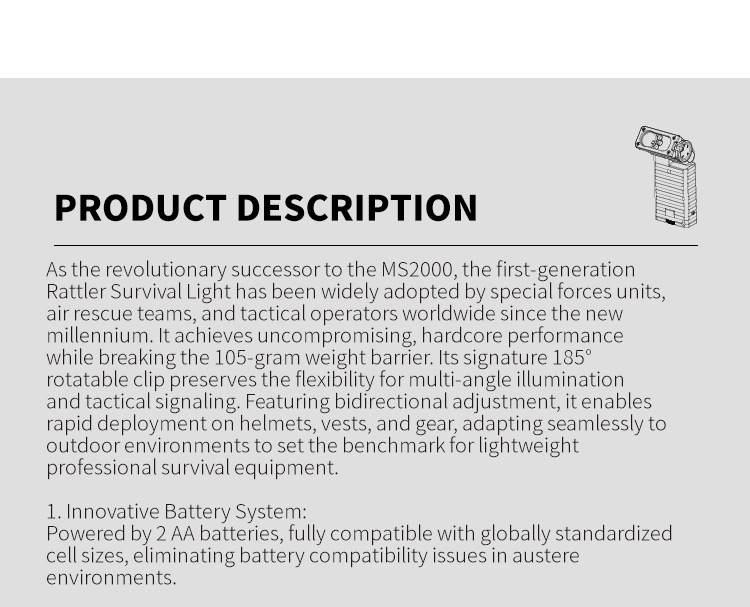 PRODUCT DESCRIPTION

As the revolutionary successor to the MS2000, the first-generation Rattler Survival Light has been widely adopted by special forces units, air rescue teams, and tactical operators worldwide since the new millennium. It achieves uncompromising, hardcore performance while breaking the 105-gram weight barrier. Its signature 185° rotatable clip preserves the flexibility for multi-angle illumination and tactical signaling. Featuring bidirectional adjustment, it enables rapid deployment on helmets, vests, and gear, adapting seamlessly to outdoor environments to set the benchmark for lightweight professional survival equipment.

1. Innovative Battery System:
Powered by 2 AA batteries, fully compatible with globally standardized cell sizes, eliminating battery compatibility issues in austere environments.